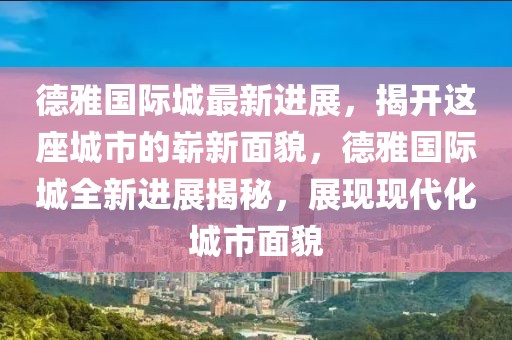 德雅国际城最新进展，揭开这座城市的崭新面貌，德雅国际城全新进展揭秘，展现现代化城市面貌